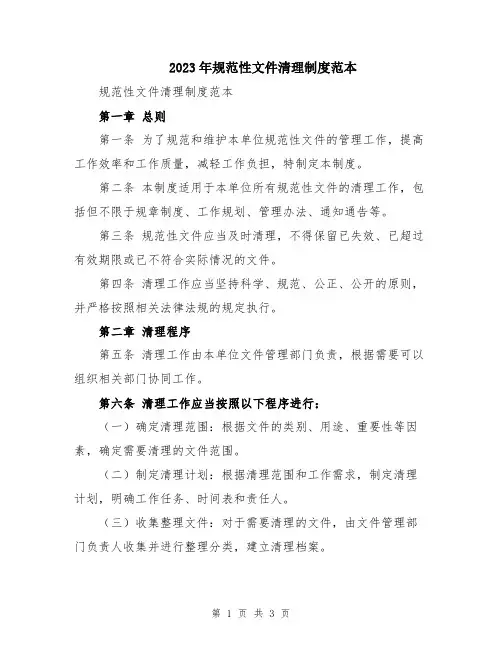 2023年规范性文件清理制度范本

规范性文件清理制度范本

第一章 总则

第一条 为了规范和维护本单位规范性文件的管理工作，提高工作效率和工作质量，减轻工作负担，特制定本制度。

第二条 本制度适用于本单位所有规范性文件的清理工作，包括但不限于规章制度、工作规划、管理办法、通知通告等。

第三条 规范性文件应当及时清理，不得保留已失效、已超过有效期限或已不符合实际情况的文件。

第四条 清理工作应当坚持科学、规范、公正、公开的原则，并严格按照相关法律法规的规定执行。

第二章 清理程序

第五条 清理工作由本单位文件管理部门负责，根据需要可以组织相关部门协同工作。

第六条 清理工作应当按照以下程序进行：

（一）确定清理范围：根据文件的类别、用途、重要性等因素，确定需要清理的文件范围。

（二）制定清理计划：根据清理范围和工作需求，制定清理计划，明确工作任务、时间表和责任人。

（三）收集整理文件：对于需要清理的文件，由文件管理部门负责人收集并进行整理分类，建立清理档案。

第 1 页 共 3 页